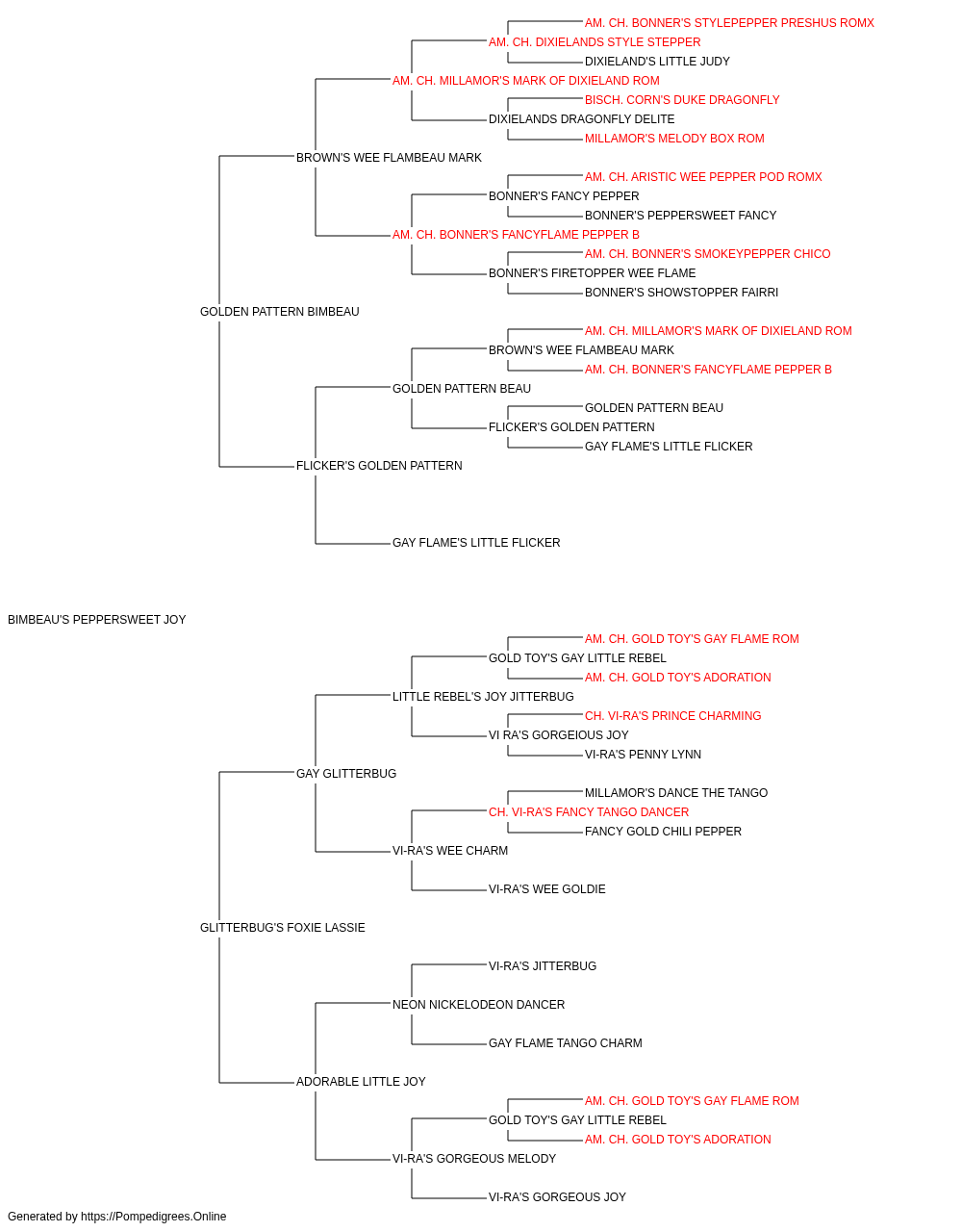 AM. CH. BONNER'S STYLEPEPPER PRESHUS ROMX
AM. CH. DIXIELANDS STYLE STEPPER
DIXIELAND'S LITTLE JUDY
AM. CH. MILLAMOR'S MARK OF DIXIELAND ROM
BISCH. CORN'S DUKE DRAGONFLY
DIXIELANDS DRAGONFLY DELITE
MILLAMOR'S MELODY BOX ROM
BROWN'S WEE FLAMBEAU MARK
AM. CH. ARISTIC WEE PEPPER POD ROMX
BONNER'S FANCY PEPPER
BONNER'S PEPPERSWEET FANCY
AM. CH. BONNER'S FANCYFLAME PEPPER B
AM. CH. BONNER'S SMOKEYPEPPER CHICO
BONNER'S FIRETOPPER WEE FLAME
BONNER'S SHOWSTOPPER FAIRRI
GOLDEN PATTERN BIMBEAU
AM. CH. MILLAMOR'S MARK OF DIXIELAND ROM
BROWN'S WEE FLAMBEAU MARK
AM. CH. BONNER'S FANCYFLAME PEPPER B
GOLDEN PATTERN BEAU
GOLDEN PATTERN BEAU
FLICKER'S GOLDEN PATTERN
GAY FLAME'S LITTLE FLICKER
FLICKER'S GOLDEN PATTERN
GAY FLAME'S LITTLE FLICKER
BIMBEAU'S PEPPERSWEET JOY
AM. CH. GOLD TOY'S GAY FLAME ROM
GOLD TOY'S GAY LITTLE REBEL
AM. CH. GOLD TOY'S ADORATION
LITTLE REBEL'S JOY JITTERBUG
CH. VI-RA'S PRINCE CHARMING
VI RA'S GORGEIOUS JOY
VI-RA'S PENNY LYNN
GAY GLITTERBUG
MILLAMOR'S DANCE THE TANGO
CH. VI-RA'S FANCY TANGO DANCER
FANCY GOLD CHILI PEPPER
VI-RA'S WEE CHARM
VI-RA'S WEE GOLDIE
GLITTERBUG'S FOXIE LASSIE
VI-RA'S JITTERBUG
NEON NICKELODEON DANCER
GAY FLAME TANGO CHARM
ADORABLE LITTLE JOY
AM. CH. GOLD TOY'S GAY FLAME ROM
GOLD TOY'S GAY LITTLE REBEL
AM. CH. GOLD TOY'S ADORATION
VI-RA'S GORGEOUS MELODY
VI-RA'S GORGEOUS JOY
Generated by https://Pompedigrees.Online